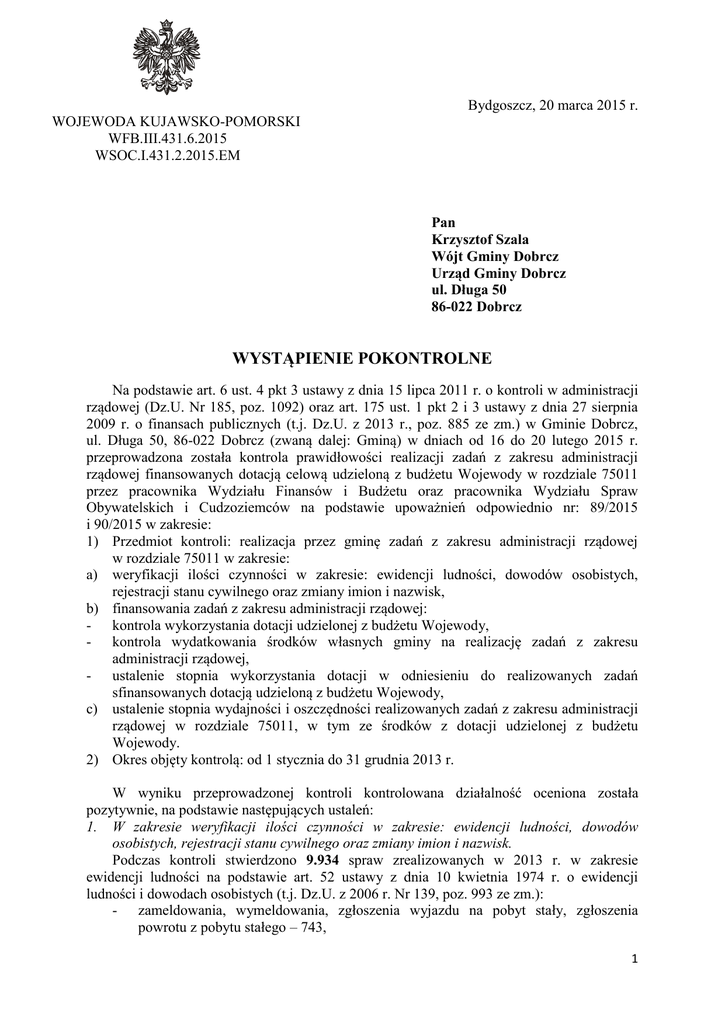 Bydgoszcz, 20 marca 2015 r.

WOJEWODA KUJAWSKO-POMORSKI
WFB.III.431.6.2015
WSOC.I.431.2.2015.EM

Pan
Krzysztof Szala
Wójt Gminy Dobrcz
Urząd Gminy Dobrcz
ul. Długa 50
86-022 Dobrcz

WYSTĄPIENIE POKONTROLNE

Na podstawie art. 6 ust. 4 pkt 3 ustawy z dnia 15 lipca 2011 r. o kontroli w administracji rządowej (Dz.U. Nr 185, poz. 1092) oraz art. 175 ust. 1 pkt 2 i 3 ustawy z dnia 27 sierpnia 2009 r. o finansach publicznych (t.j. Dz.U. z 2013 r., poz. 885 ze zm.) w Gminie Dobrcz, ul. Długa 50, 86-022 Dobrcz (zwaną dalej: Gminą) w dniach od 16 do 20 lutego 2015 r. przeprowadzona została kontrola prawidłowości realizacji zadań z zakresu administracji rządowej finansowanych dotacją celową udzieloną z budżetu Wojewody w rozdziale 75011 przez pracownika Wydziału Finansów i Budżetu oraz pracownika Wydziału Spraw Obywatelskich i Cudzoziemców na podstawie upoważnień odpowiednio nr: 89/2015 i 90/2015 w zakresie:
1) Przedmiot kontroli: realizacja przez gminę zadań z zakresu administracji rządowej w rozdziale 75011 w zakresie:
a) weryfikacji ilości czynności w zakresie: ewidencji ludności, dowodów osobistych, rejestracji stanu cywilnego oraz zmiany imion i nazwisk,
b) finansowania zadań z zakresu administracji rządowej:
- kontrola wykorzystania dotacji udzielonej z budżetu Wojewody,
- kontrola wydatkowania środków własnych gminy na realizację zadań z zakresu administracji rządowej,
- ustalenie stopnia wykorzystania dotacji w odniesieniu do realizowanych zadań sfinansowanych dotacją udzieloną z budżetu Wojewody,
c) ustalenie stopnia wydajności i oszczędności realizowanych zadań z zakresu administracji rządowej w rozdziale 75011, w tym ze środków z dotacji udzielonej z budżetu Wojewody.
2) Okres objęty kontrolą: od 1 stycznia do 31 grudnia 2013 r.

W wyniku przeprowadzonej kontroli kontrolowana działalność oceniona została pozytywnie, na podstawie następujących ustaleń:
1. W zakresie weryfikacji ilości czynności w zakresie: ewidencji ludności, dowodów osobistych, rejestracji stanu cywilnego oraz zmiany imion i nazwisk.
Podczas kontroli stwierdzono 9.934 spraw zrealizowanych w 2013 r. w zakresie ewidencji ludności na podstawie art. 52 ustawy z dnia 10 kwietnia 1974 r. o ewidencji ludności i dowodach osobistych (t.j. Dz.U. z 2006 r. Nr 139, poz. 993 ze zm.):
- zameldowania, wymeldowania, zgłoszenia wyjazdu na pobyt stały, zgłoszenia powrotu z pobytu stałego – 743,

1